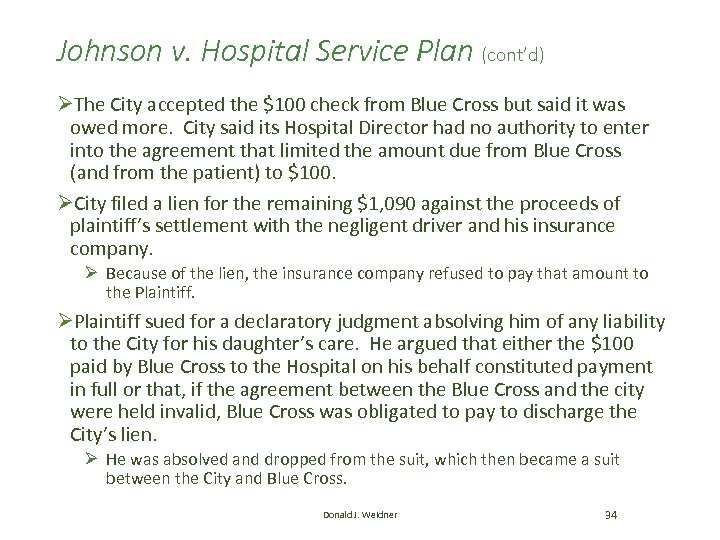 Johnson v. Hospital Service Plan (cont'd)

➢The City accepted the \$100 check from Blue Cross but said it was owed more. City said its Hospital Director had no authority to enter into the agreement that limited the amount due from Blue Cross (and from the patient) to \$100.

➢City filed a lien for the remaining \$1,090 against the proceeds of plaintiff's settlement with the negligent driver and his insurance company.

➢ Because of the lien, the insurance company refused to pay that amount to the Plaintiff.

➢Plaintiff sued for a declaratory judgment absolving him of any liability to the City for his daughter's care. He argued that either the \$100 paid by Blue Cross to the Hospital on his behalf constituted payment in full or that, if the agreement between the Blue Cross and the city were held invalid, Blue Cross was obligated to pay to discharge the City's lien.

➢ He was absolved and dropped from the suit, which then became a suit between the City and Blue Cross.

Donald J. Weidner

34